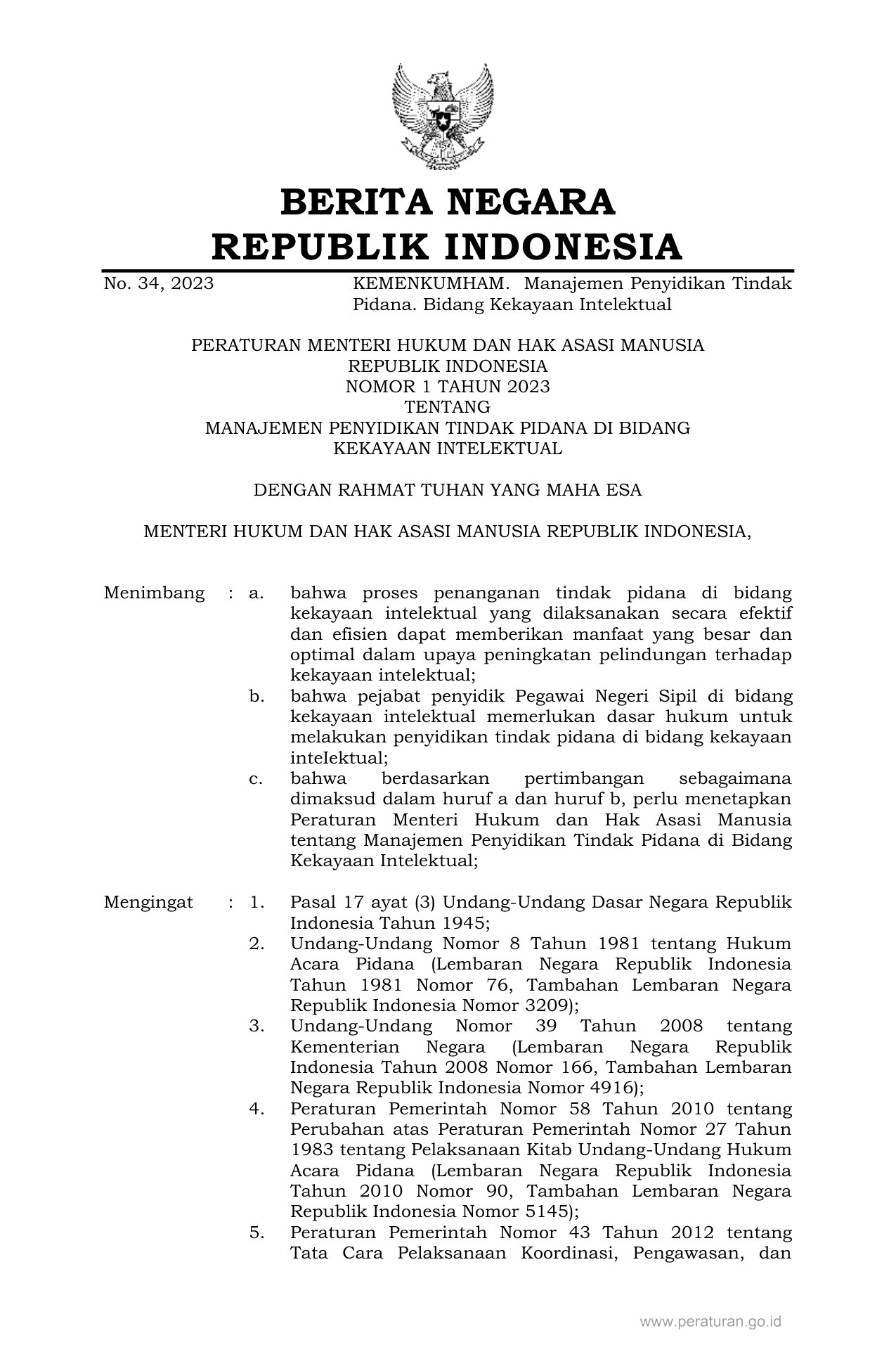 BERITA NEGARA
REPUBLIK INDONESIA

No. 34, 2023 KEMENKUMHAM. Manajemen Penyidikan Tindak Pidana. Bidang Kekayaan Intelektual

PERATURAN MENTERI HUKUM DAN HAK ASASI MANUSIA
REPUBLIK INDONESIA
NOMOR 1 TAHUN 2023
TENTANG
MANAJEMEN PENYIDIKAN TINDAK PIDANA DI BIDANG
KEKAYAAN INTELEKTUAL

DENGAN RAHMAT TUHAN YANG MAHA ESA

MENTERI HUKUM DAN HAK ASASI MANUSIA REPUBLIK INDONESIA,

Menimbang : a. bahwa proses penanganan tindak pidana di bidang kekayaan intelektual yang dilaksanakan secara efektif dan efisien dapat memberikan manfaat yang besar dan optimal dalam upaya peningkatan pelindungan terhadap kekayaan intelektual;
b. bahwa pejabat penyidik Pegawai Negeri Sipil di bidang kekayaan intelektual memerlukan dasar hukum untuk melakukan penyidikan tindak pidana di bidang kekayaan inteIektual;
c. bahwa berdasarkan pertimbangan sebagaimana dimaksud dalam huruf a dan huruf b, perlu menetapkan Peraturan Menteri Hukum dan Hak Asasi Manusia tentang Manajemen Penyidikan Tindak Pidana di Bidang Kekayaan Intelektual;

Mengingat : 1. Pasal 17 ayat (3) Undang-Undang Dasar Negara Republik Indonesia Tahun 1945;
2. Undang-Undang Nomor 8 Tahun 1981 tentang Hukum Acara Pidana (Lembaran Negara Republik Indonesia Tahun 1981 Nomor 76, Tambahan Lembaran Negara Republik Indonesia Nomor 3209);
3. Undang-Undang Nomor 39 Tahun 2008 tentang Kementerian Negara (Lembaran Negara Republik Indonesia Tahun 2008 Nomor 166, Tambahan Lembaran Negara Republik Indonesia Nomor 4916);
4. Peraturan Pemerintah Nomor 58 Tahun 2010 tentang Perubahan atas Peraturan Pemerintah Nomor 27 Tahun 1983 tentang Pelaksanaan Kitab Undang-Undang Hukum Acara Pidana (Lembaran Negara Republik Indonesia Tahun 2010 Nomor 90, Tambahan Lembaran Negara Republik Indonesia Nomor 5145);
5. Peraturan Pemerintah Nomor 43 Tahun 2012 tentang Tata Cara Pelaksanaan Koordinasi, Pengawasan, dan

www.peraturan.go.id